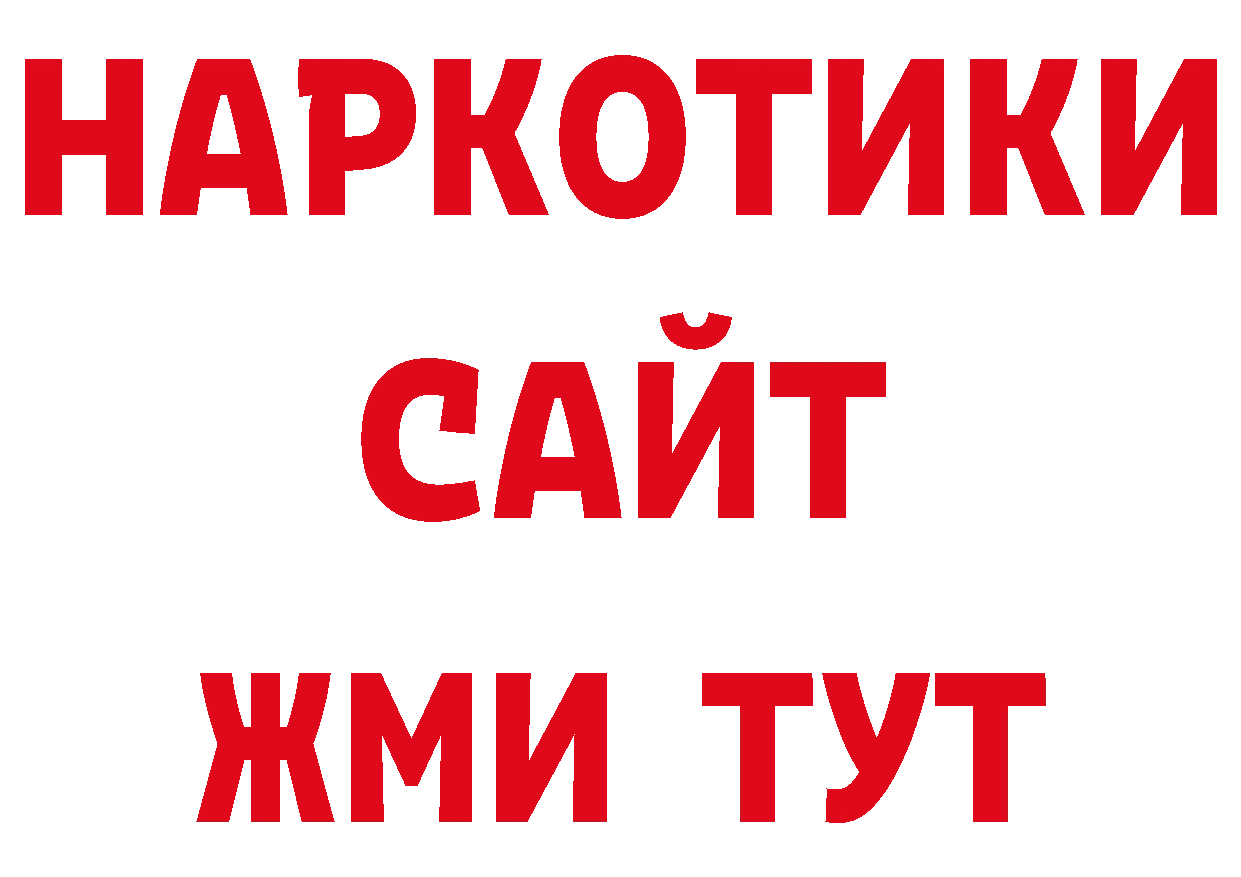 НАРКОТИКИ САЙТ ЖМИ ТУТ